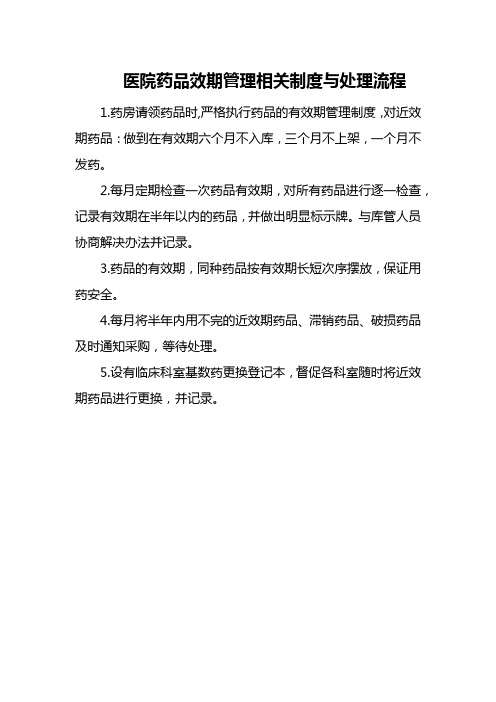 医院药品效期管理相关制度与处理流程

1.药房请领药品时,严格执行药品的有效期管理制度，对近效期药品：做到在有效期六个月不入库，三个月不上架，一个月不发药。

2.每月定期检查一次药品有效期，对所有药品进行逐一检查，记录有效期在半年以内的药品，并做出明显标示牌。与库管人员协商解决办法并记录。

3.药品的有效期，同种药品按有效期长短次序摆放，保证用药安全。

4.每月将半年内用不完的近效期药品、滞销药品、破损药品及时通知采购，等待处理。

5.设有临床科室基数药更换登记本，督促各科室随时将近效期药品进行更换，并记录。